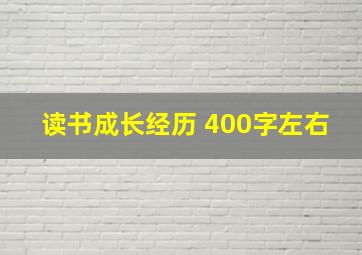 读书成长经历 400字左右